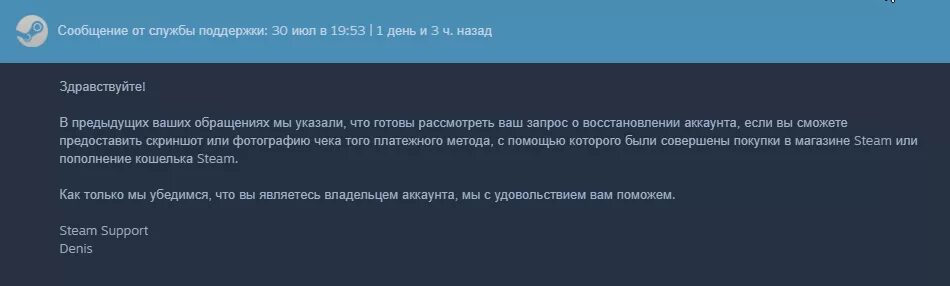 Сообщение от службы поддержки: 30 июл в 19:53 | 1 день и 3 ч. назад

Здравствуйте!

В предыдущих ваших обращениях мы указали, что готовы рассмотреть ваш запрос о восстановлении аккаунта, если вы сможете предоставить скриншот или фотографию чека того платежного метода, с помощью которого были совершены покупки в магазине Steam или пополнение кошелька Steam.

Как только мы убедимся, что вы являетесь владельцем аккаунта, мы с удовольствием вам поможем.

Steam Support
Denis